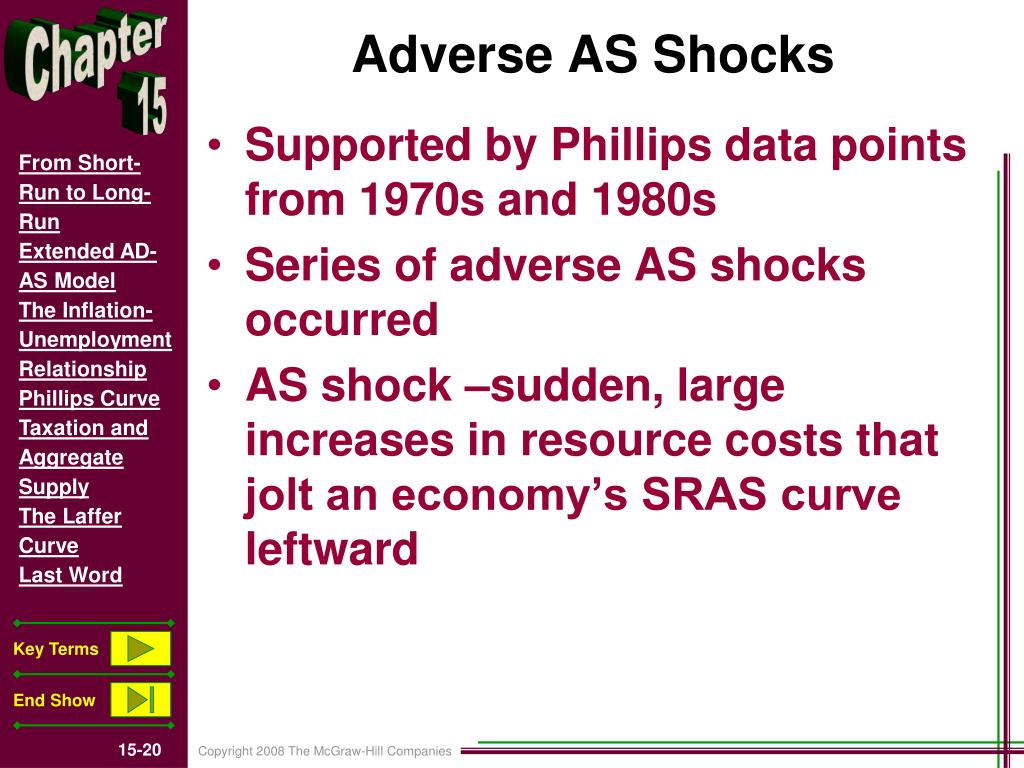 Chapter 15

From Short-Run to Long-Run
Extended AD-AS Model
The Inflation-Unemployment Relationship
Phillips Curve
Taxation and Aggregate Supply
The Laffer Curve
Last Word

Key Terms

End Show

15-20

Adverse AS Shocks

• Supported by Phillips data points from 1970s and 1980s
• Series of adverse AS shocks occurred
• AS shock –sudden, large increases in resource costs that jolt an economy's SRAS curve leftward

Copyright 2008 The McGraw-Hill Companies